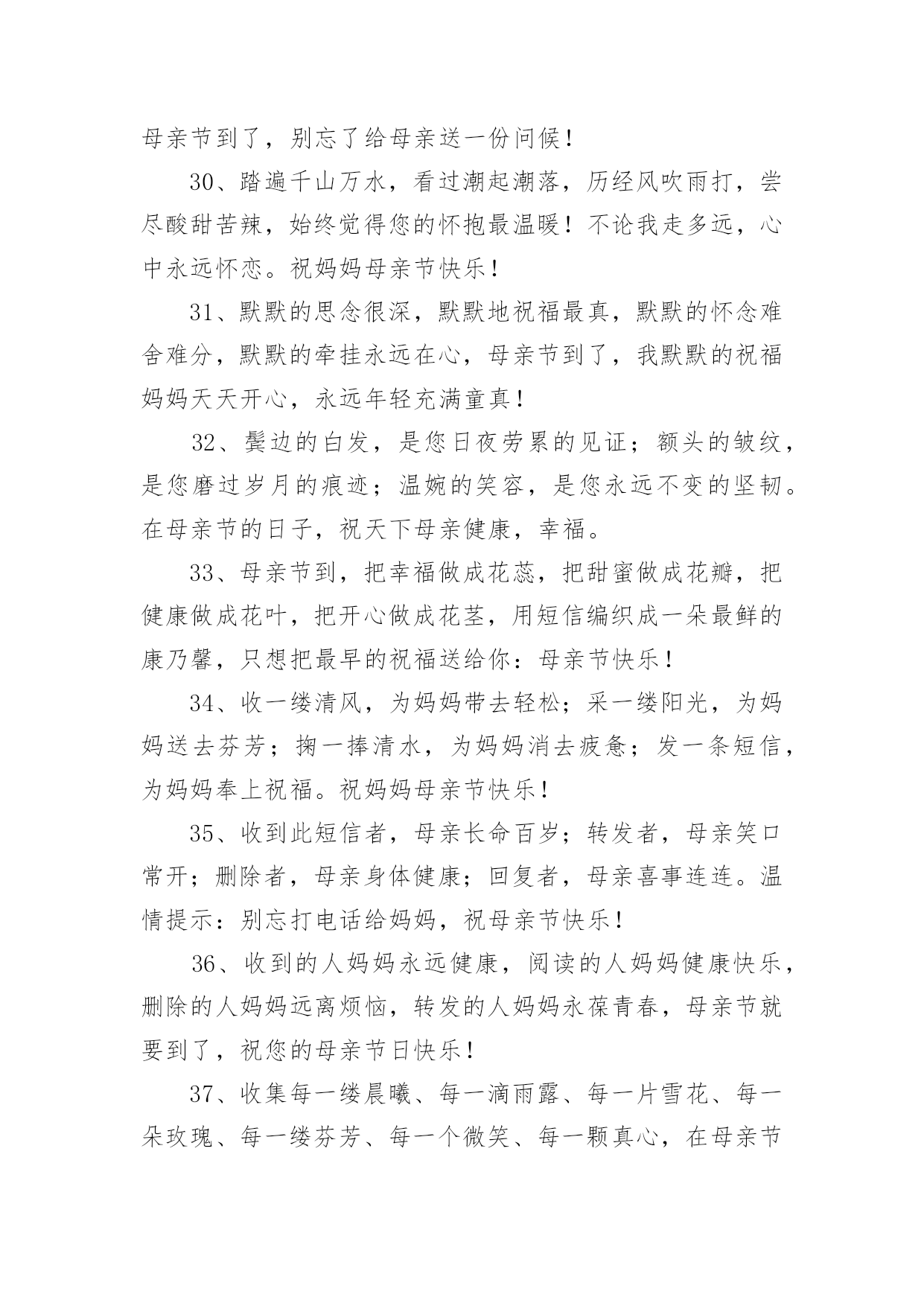 母亲节到了，别忘了给母亲送一份问候！

30、踏遍千山万水，看过潮起潮落，历经风吹雨打，尝尽酸甜苦辣，始终觉得您的怀抱最温暖！不论我走多远，心中永远怀恋。祝妈妈母亲节快乐！

31、默默的思念很深，默默地祝福最真，默默的怀念难舍难分，默默的牵挂永远在心，母亲节到了，我默默的祝福妈妈天天开心，永远年轻充满童真！

32、鬓边的白发，是您日夜劳累的见证；额头的皱纹，是您磨过岁月的痕迹；温婉的笑容，是您永远不变的坚韧。在母亲节的日子，祝天下母亲健康，幸福。

33、母亲节到，把幸福做成花蕊，把甜蜜做成花瓣，把健康做成花叶，把开心做成花茎，用短信编织成一朵最鲜的康乃馨，只想把最早的祝福送给你：母亲节快乐！

34、收一缕清风，为妈妈带去轻松；采一缕阳光，为妈妈送去芬芳；掬一捧清水，为妈妈消去疲惫；发一条短信，为妈妈奉上祝福。祝妈妈母亲节快乐！

35、收到此短信者，母亲长命百岁；转发者，母亲笑口常开；删除者，母亲身体健康；回复者，母亲喜事连连。温情提示：别忘打电话给妈妈，祝母亲节快乐！

36、收到的人妈妈永远健康，阅读的人妈妈健康快乐，删除的人妈妈远离烦恼，转发的人妈妈永葆青春，母亲节就要到了，祝您的母亲节日快乐！

37、收集每一缕晨曦、每一滴雨露、每一片雪花、每一朵玫瑰、每一缕芬芳、每一个微笑、每一颗真心，在母亲节